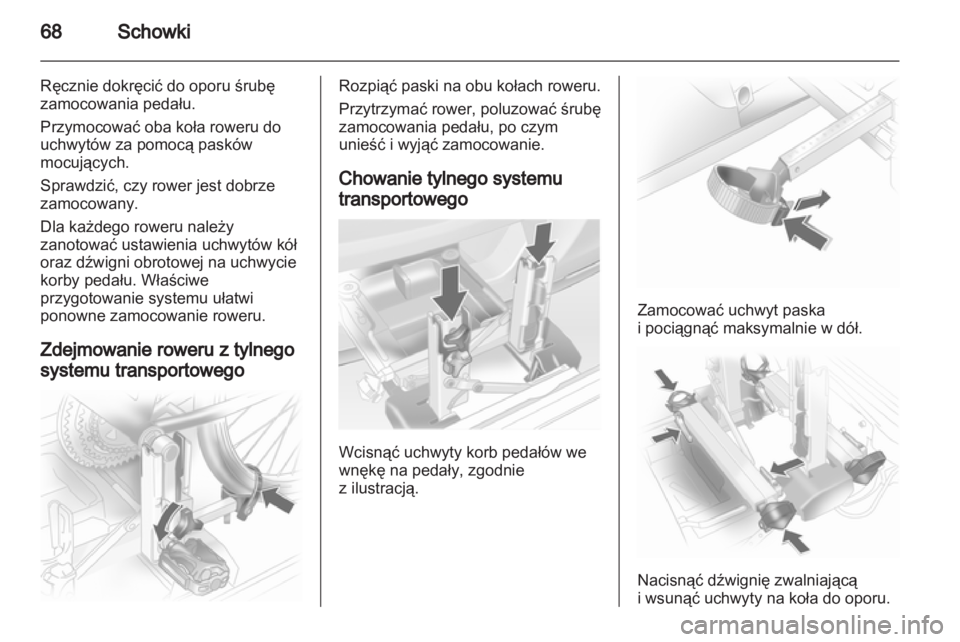 68 Schowki

Ręcznie dokręcić do oporu śrubę zamocowania pedału.

Przymocować oba koła roweru do uchwytów za pomocą pasków mocujących.

Sprawdzić, czy rower jest dobrze zamocowany.

Dla każdego roweru należy zanotować ustawienia uchwytów kół oraz dźwigni obrotowej na uchwycie korby pedału. Właściwe przygotowanie systemu ułatwi ponowne zamocowanie roweru.

Zdejmowanie roweru z tylnego systemu transportowego

Rozpiąć paski na obu kołach roweru.

Przytrzymać rower, poluzować śrubę zamocowania pedału, po czym unieść i wyjąć zamocowanie.

Chowanie tylnego systemu transportowego

Wcisnąć uchwyty korb pedałów we wnękę na pedały, zgodnie z ilustracją.

Zamocować uchwyt paska i pociągnąć maksymalnie w dół.

Nacisnąć dźwignię zwalniającą i wsunąć uchwyty na koła do oporu.

carmanualsonline.info